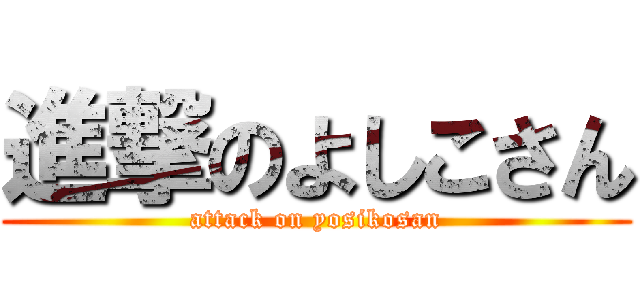 進撃のよしこさん
attack on yosikosan